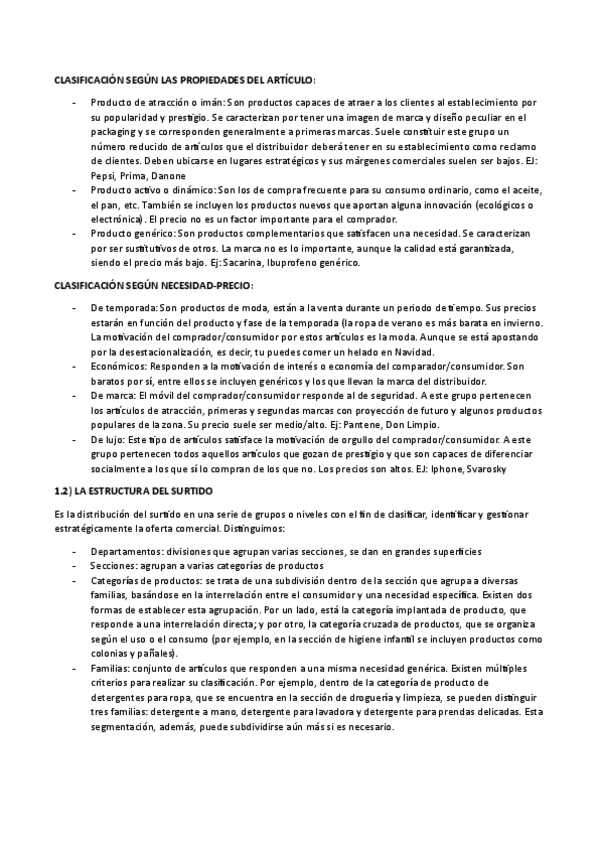 CLASIFICACIÓN SEGÚN LAS PROPIEDADES DEL ARTÍCULO:

- Producto de atracción o imán: Son productos capaces de atraer a los clientes al establecimiento por su popularidad y prestigio. Se caracterizan por tener una imagen de marca y diseño peculiar en el packaging y se corresponden generalmente a primeras marcas. Suele constituir este grupo un número reducido de artículos que el distribuidor deberá tener en su establecimiento como reclamo de clientes. Deben ubicarse en lugares estratégicos y sus márgenes comerciales suelen ser bajos. EJ: Pepsi, Prima, Danone
- Producto activo o dinámico: Son los de compra frecuente para su consumo ordinario, como el aceite, el pan, etc. También se incluyen los productos nuevos que aportan alguna innovación (ecológicos o electrónica). El precio no es un factor importante para el comprador.
- Producto genérico: Son productos complementarios que satisfacen una necesidad. Se caracterizan por ser sustitutivos de otros. La marca no es lo importante, aunque la calidad está garantizada, siendo el precio más bajo. Ej: Sacarina, Ibuprofeno genérico.

CLASIFICACIÓN SEGÚN NECESIDAD-PRECIO:

- De temporada: Son productos de moda, están a la venta durante un periodo de tiempo. Sus precios estarán en función del producto y fase de la temporada (la ropa de verano es más barata en invierno. La motivación del comprador/consumidor por estos artículos es la moda. Aunque se está apostando por la desestacionalización, es decir, tu puedes comer un helado en Navidad.
- Económicos: Responden a la motivación de interés o economía del comparador/consumidor. Son baratos por sí, entre ellos se incluyen genéricos y los que llevan la marca del distribuidor.
- De marca: El móvil del comprador/consumidor responde al de seguridad. A este grupo pertenecen los artículos de atracción, primeras y segundas marcas con proyección de futuro y algunos productos populares de la zona. Su precio suele ser medio/alto. Ej: Pantene, Don Limpio.
- De lujo: Este tipo de artículos satisface la motivación de orgullo del comprador/consumidor. A este grupo pertenecen todos aquellos artículos que gozan de prestigio y que son capaces de diferenciar socialmente a los que sí lo compran de los que no. Los precios son altos. EJ: Iphone, Svarosky

1.2) LA ESTRUCTURA DEL SURTIDO

Es la distribución del surtido en una serie de grupos o niveles con el fin de clasificar, identificar y gestionar estratégicamente la oferta comercial. Distinguimos:

- Departamentos: divisiones que agrupan varias secciones, se dan en grandes superficies
- Secciones: agrupan a varias categorías de productos
- Categorías de productos: se trata de una subdivisión dentro de la sección que agrupa a diversas familias, basándose en la interrelación entre el consumidor y una necesidad específica. Existen dos formas de establecer esta agrupación. Por un lado, está la categoría implantada de producto, que responde a una interrelación directa; y por otro, la categoría cruzada de productos, que se organiza según el uso o el consumo (por ejemplo, en la sección de higiene infantil se incluyen productos como colonias y pañales).
- Familias: conjunto de artículos que responden a una misma necesidad genérica. Existen múltiples criterios para realizar su clasificación. Por ejemplo, dentro de la categoría de producto de detergentes para ropa, que se encuentra en la sección de droguería y limpieza, se pueden distinguir tres familias: detergente a mano, detergente para lavadora y detergente para prendas delicadas. Esta segmentación, además, puede subdividirse aún más si es necesario.